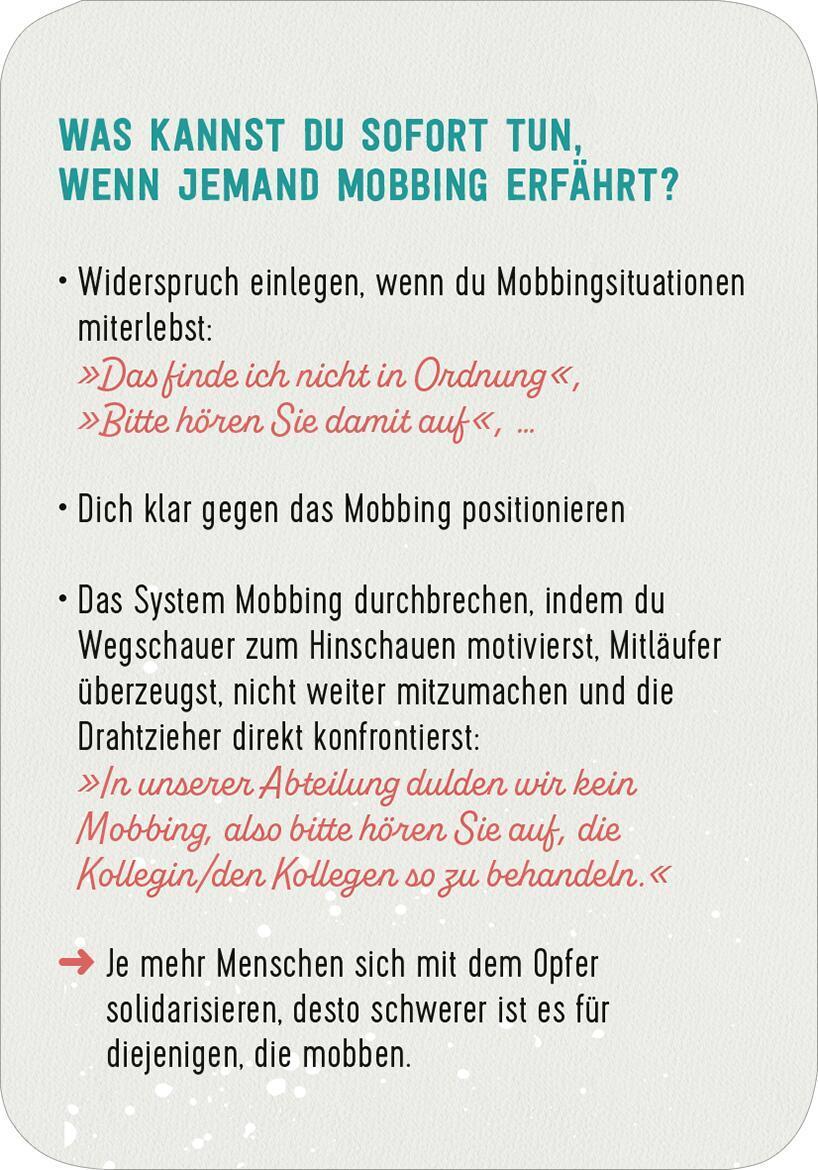 WAS KANNST DU SOFORT TUN, WENN JEMAND MOBBING ERFÄHRT?

• Widerspruch einlegen, wenn du Mobbingsituationen miterlebst:
»Das finde ich nicht in Ordnung«,
»Bitte hören Sie damit auf«, ...

• Dich klar gegen das Mobbing positionieren

• Das System Mobbing durchbrechen, indem du Wegschauer zum Hinschauen motivierst, Mitläufer überzeugst, nicht weiter mitzumachen und die Drahtzieher direkt konfrontierst:
»In unserer Abteilung dulden wir kein Mobbing, also bitte hören Sie auf, die Kollegin/den Kollegen so zu behandeln.«

→ Je mehr Menschen sich mit dem Opfer solidarisieren, desto schwerer ist es für diejenigen, die mobben.